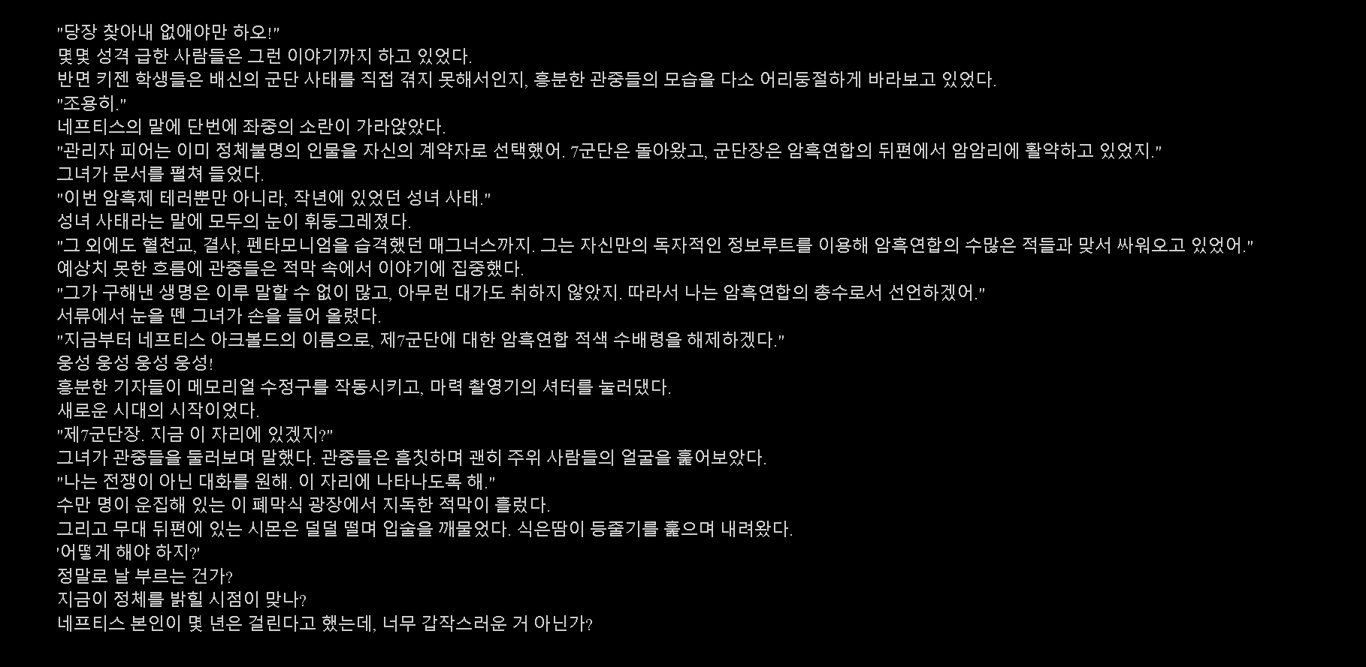 "당장 찾아내 없애야만 하오!"
몇몇 성격 급한 사람들은 그런 이야기까지 하고 있었다.
반면 키젠 학생들은 배신의 군단 사태를 직접 겪지 못해서인지, 흥분한 관중들의 모습을 다소 어리둥절하게 바라보고 있었다.
"조용히."
네프티스의 말에 단번에 좌중의 소란이 가라앉았다.
"관리자 피어는 이미 정체불명의 인물을 자신의 계약자로 선택했어. 7군단은 돌아왔고, 군단장은 암흑연합의 뒤편에서 암암리에 활약하고 있었지."
그녀가 문서를 펼쳐 들었다.
"이번 암흑제 테러뿐만 아니라, 작년에 있었던 성녀 사태."
성녀 사태라는 말에 모두의 눈이 휘둥그레졌다.
"그 외에도 혈천교, 결사, 펜타모니엄을 습격했던 매그너스까지. 그는 자신만의 독자적인 정보루트를 이용해 암흑연합의 수많은 적들과 맞서 싸워오고 있었어."
예상치 못한 흐름에 관중들은 적막 속에서 이야기에 집중했다.
"그가 구해낸 생명은 이루 말할 수 없이 많고, 아무런 대가도 취하지 않았지. 따라서 나는 암흑연합의 총수로서 선언하겠어."
서류에서 눈을 뗀 그녀가 손을 들어 올렸다.
"지금부터 네프티스 아크볼드의 이름으로, 제7군단에 대한 암흑연합 적색 수배령을 해제하겠다."
웅성 웅성 웅성 웅성!
흥분한 기자들이 메모리얼 수정구를 작동시키고, 마력 촬영기의 셔터를 눌러댔다.
새로운 시대의 시작이었다.
"제7군단장. 지금 이 자리에 있겠지?"
그녀가 관중들을 둘러보며 말했다. 관중들은 흠칫하며 괜히 주위 사람들의 얼굴을 훑어보았다.
"나는 전쟁이 아닌 대화를 원해. 이 자리에 나타나도록 해."
수만 명이 운집해 있는 이 폐막식 광장에서 지독한 적막이 흘렀다.
그리고 무대 뒤편에 있는 시몬은 덜덜 떨며 입술을 깨물었다. 식은땀이 등줄기를 훑으며 내려왔다.
'어떻게 해야 하지?'
정말로 날 부르는 건가?
지금이 정체를 밝힐 시점이 맞나?
네프티스 본인이 몇 년은 걸린다고 했는데, 너무 갑작스러운 거 아닌가?